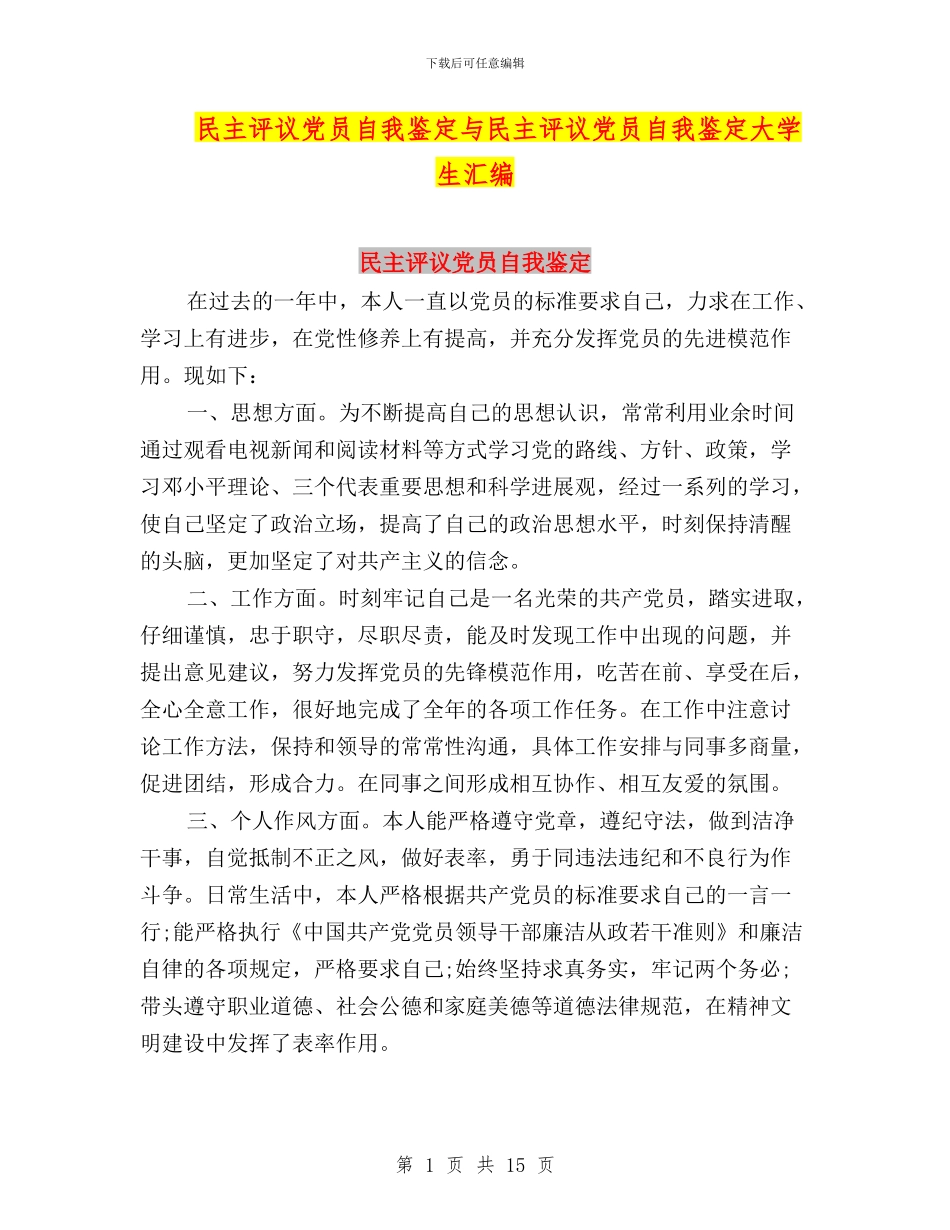 下载后可任意编辑

民主评议党员自我鉴定与民主评议党员自我鉴定大学生汇编

民主评议党员自我鉴定

在过去的一年中，本人一直以党员的标准要求自己，力求在工作、学习上有进步，在党性修养上有提高，并充分发挥党员的先进模范作用。现如下：

一、思想方面。为不断提高自己的思想认识，常常利用业余时间通过观看电视新闻和阅读材料等方式学习党的路线、方针、政策，学习邓小平理论、三个代表重要思想和科学进展观，经过一系列的学习，使自己坚定了政治立场，提高了自己的政治思想水平，时刻保持清醒的头脑，更加坚定了对共产主义的信念。

二、工作方面。时刻牢记自己是一名光荣的共产党员，踏实进取，仔细谨慎，忠于职守，尽职尽责，能及时发现工作中出现的问题，并提出意见建议，努力发挥党员的先锋模范作用，吃苦在前、享受在后，全心全意工作，很好地完成了全年的各项工作任务。在工作中注意讨论工作方法，保持和领导的常常性沟通，具体工作安排与同事多商量，促进团结，形成合力。在同事之间形成相互协作、相互友爱的氛围。

三、个人作风方面。本人能严格遵守党章，遵纪守法，做到洁净干事，自觉抵制不正之风，做好表率，勇于同违法违纪和不良行为作斗争。日常生活中，本人严格根据共产党员的标准要求自己的一言一行;能严格执行《中国共产党党员领导干部廉洁从政若干准则》和廉洁自律的各项规定，严格要求自己;始终坚持求真务实，牢记两个务必;带头遵守职业道德、社会公德和家庭美德等道德法律规范，在精神文明建设中发挥了表率作用。

第 1 页 共 15 页